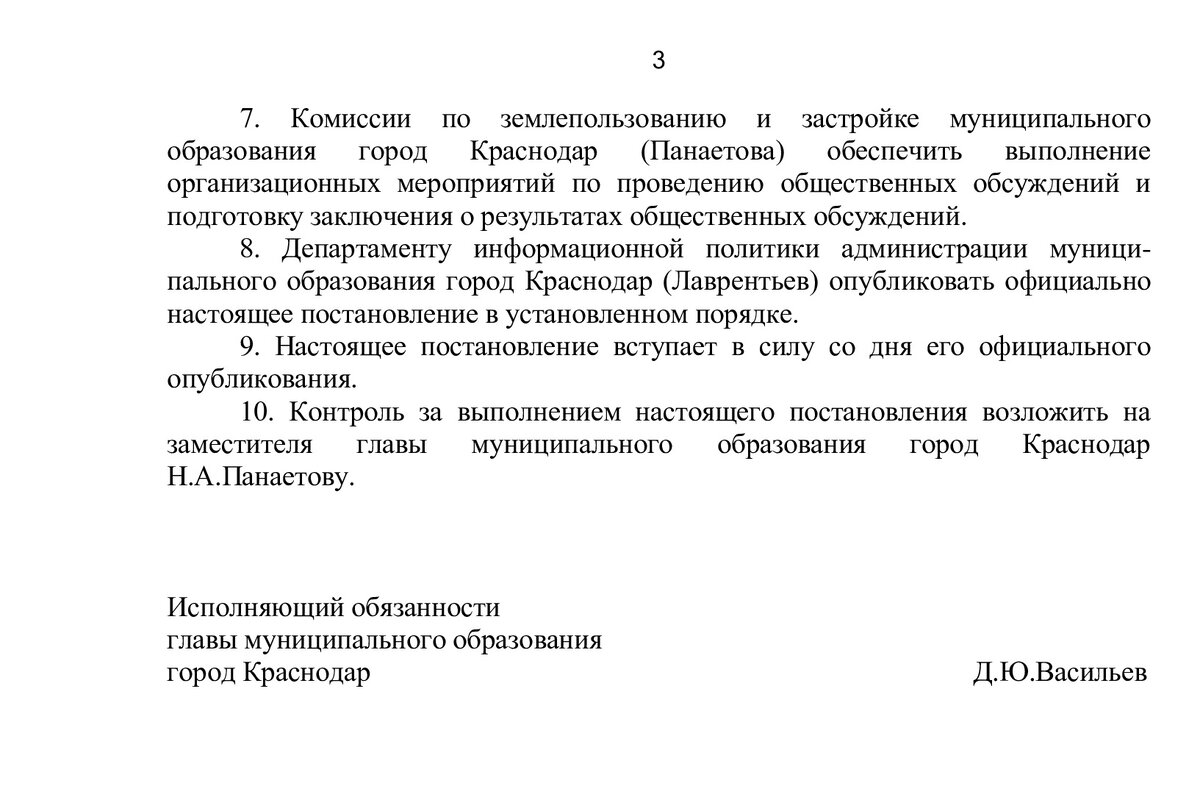 3

7. Комиссии по землепользованию и застройке муниципального образования город Краснодар (Панаетова) обеспечить выполнение организационных мероприятий по проведению общественных обсуждений и подготовку заключения о результатах общественных обсуждений.

8. Департаменту информационной политики администрации муниципального образования город Краснодар (Лаврентьев) опубликовать официально настоящее постановление в установленном порядке.

9. Настоящее постановление вступает в силу со дня его официального опубликования.

10. Контроль за выполнением настоящего постановления возложить на заместителя главы муниципального образования город Краснодар Н.А.Панаетову.

Исполняющий обязанности
главы муниципального образования
город Краснодар

Д.Ю.Васильев